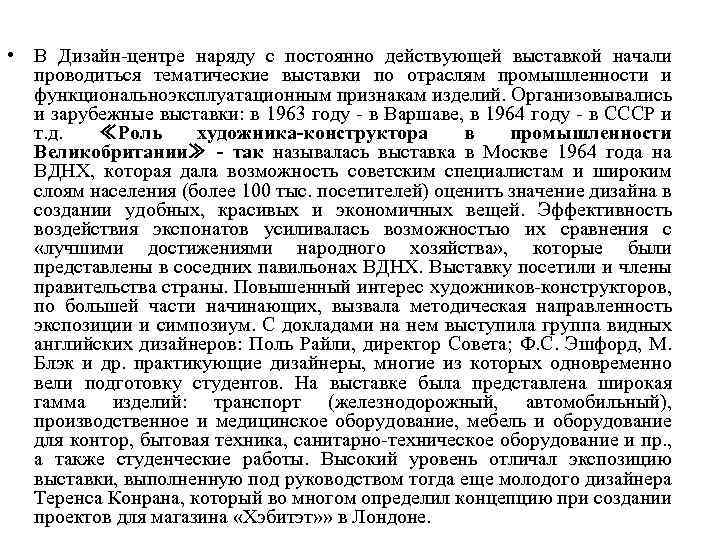 • В Дизайн-центре наряду с постоянно действующей выставкой начали проводиться тематические выставки по отраслям промышленности и функциональноэксплуатационным признакам изделий. Организовывались и зарубежные выставки: в 1963 году - в Варшаве, в 1964 году - в СССР и т.д. ≪Роль художника-конструктора в промышленности Великобритании≫ - так называлась выставка в Москве 1964 года на ВДНХ, которая дала возможность советским специалистам и широким слоям населения (более 100 тыс. посетителей) оценить значение дизайна в создании удобных, красивых и экономичных вещей. Эффективность воздействия экспонатов усиливалась возможностью их сравнения с «лучшими достижениями народного хозяйства», которые были представлены в соседних павильонах ВДНХ. Выставку посетили и члены правительства страны. Повышенный интерес художников-конструкторов, по большей части начинающих, вызвала методическая направленность экспозиции и симпозиум. С докладами на нем выступила группа видных английских дизайнеров: Поль Райли, директор Совета; Ф.С. Эшфорд, М. Блэк и др. практикующие дизайнеры, многие из которых одновременно вели подготовку студентов. На выставке была представлена широкая гамма изделий: транспорт (железнодорожный, автомобильный), производственное и медицинское оборудование, мебель и оборудование для контор, бытовая техника, санитарно-техническое оборудование и пр., а также студенческие работы. Высокий уровень отличал экспозицию выставки, выполненную под руководством тогда еще молодого дизайнера Теренса Конрана, который во многом определил концепцию при создании проектов для магазина «Хэбитэт»» в Лондоне.